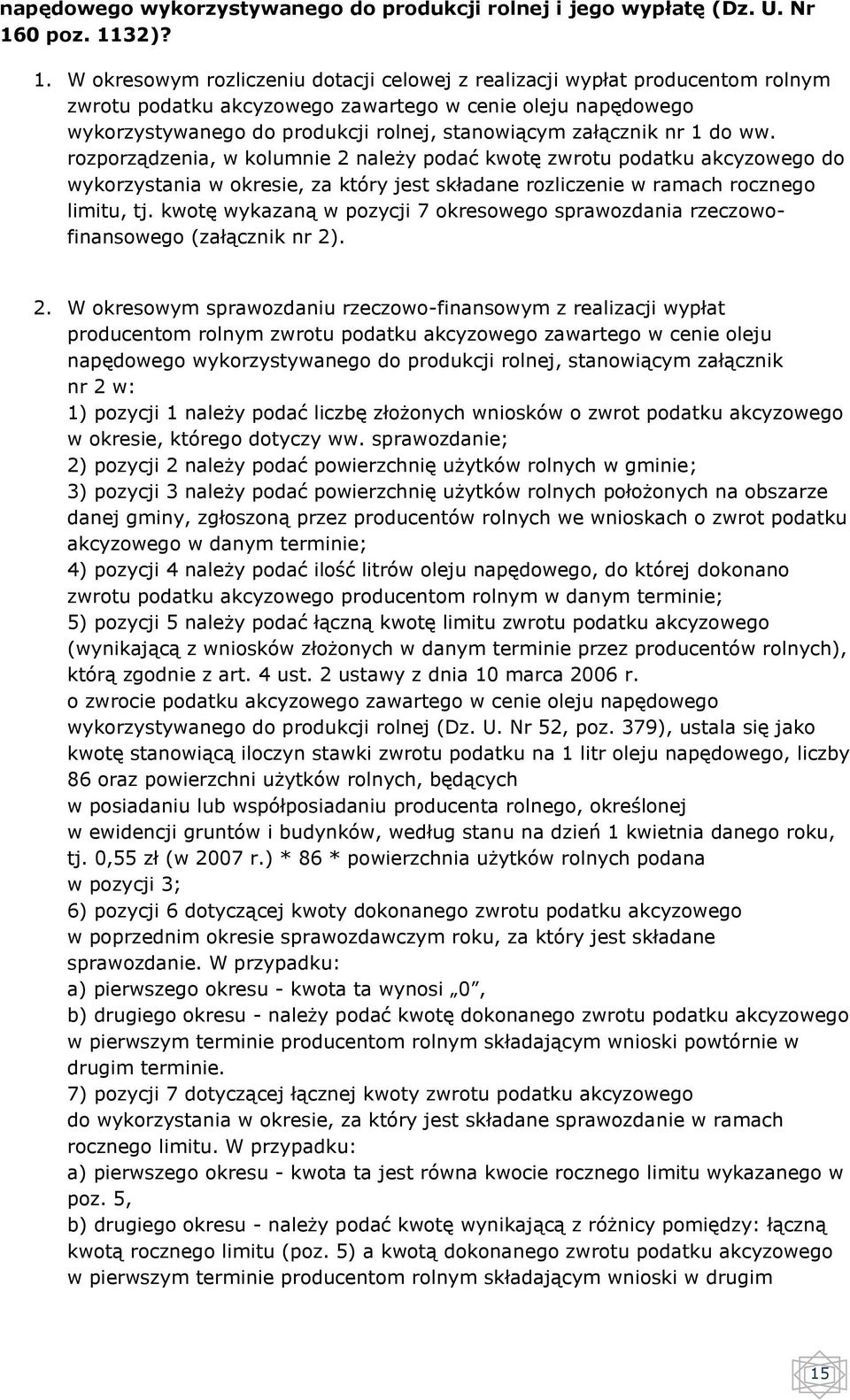 napędowego wykorzystywanego do produkcji rolnej i jego wypłatę (Dz. U. Nr 160 poz. 1132)?

1. W okresowym rozliczeniu dotacji celowej z realizacji wypłat producentom rolnym zwrotu podatku akcyzowego zawartego w cenie oleju napędowego wykorzystywanego do produkcji rolnej, stanowiącym załącznik nr 1 do ww. rozporządzenia, w kolumnie 2 należy podać kwotę zwrotu podatku akcyzowego do wykorzystania w okresie, za który jest składane rozliczenie w ramach rocznego limitu, tj. kwotę wykazaną w pozycji 7 okresowego sprawozdania rzeczowo-finansowego (załącznik nr 2).

2. W okresowym sprawozdaniu rzeczowo-finansowym z realizacji wypłat producentom rolnym zwrotu podatku akcyzowego zawartego w cenie oleju napędowego wykorzystywanego do produkcji rolnej, stanowiącym załącznik nr 2 w:
1) pozycji 1 należy podać liczbę złożonych wniosków o zwrot podatku akcyzowego w okresie, którego dotyczy ww. sprawozdanie;
2) pozycji 2 należy podać powierzchnię użytków rolnych w gminie;
3) pozycji 3 należy podać powierzchnię użytków rolnych położonych na obszarze danej gminy, zgłoszoną przez producentów rolnych we wnioskach o zwrot podatku akcyzowego w danym terminie;
4) pozycji 4 należy podać ilość litrów oleju napędowego, do której dokonano zwrotu podatku akcyzowego producentom rolnym w danym terminie;
5) pozycji 5 należy podać łączną kwotę limitu zwrotu podatku akcyzowego (wynikającą z wniosków złożonych w danym terminie przez producentów rolnych), którą zgodnie z art. 4 ust. 2 ustawy z dnia 10 marca 2006 r. o zwrocie podatku akcyzowego zawartego w cenie oleju napędowego wykorzystywanego do produkcji rolnej (Dz. U. Nr 52, poz. 379), ustala się jako kwotę stanowiącą iloczyn stawki zwrotu podatku na 1 litr oleju napędowego, liczby 86 oraz powierzchni użytków rolnych, będących w posiadaniu lub współposiadaniu producenta rolnego, określonej w ewidencji gruntów i budynków, według stanu na dzień 1 kwietnia danego roku, tj. 0,55 zł (w 2007 r.) * 86 * powierzchnia użytków rolnych podana w pozycji 3;
6) pozycji 6 dotyczącej kwoty dokonanego zwrotu podatku akcyzowego w poprzednim okresie sprawozdawczym roku, za który jest składane sprawozdanie. W przypadku:
a) pierwszego okresu - kwota ta wynosi „0”,
b) drugiego okresu - należy podać kwotę dokonanego zwrotu podatku akcyzowego w pierwszym terminie producentom rolnym składającym wnioski powtórnie w drugim terminie.
7) pozycji 7 dotyczącej łącznej kwoty zwrotu podatku akcyzowego do wykorzystania w okresie, za który jest składane sprawozdanie w ramach rocznego limitu. W przypadku:
a) pierwszego okresu - kwota ta jest równa kwocie rocznego limitu wykazanego w poz. 5,
b) drugiego okresu - należy podać kwotę wynikającą z różnicy pomiędzy: łączną kwotą rocznego limitu (poz. 5) a kwotą dokonanego zwrotu podatku akcyzowego w pierwszym terminie producentom rolnym składającym wnioski w drugim

15